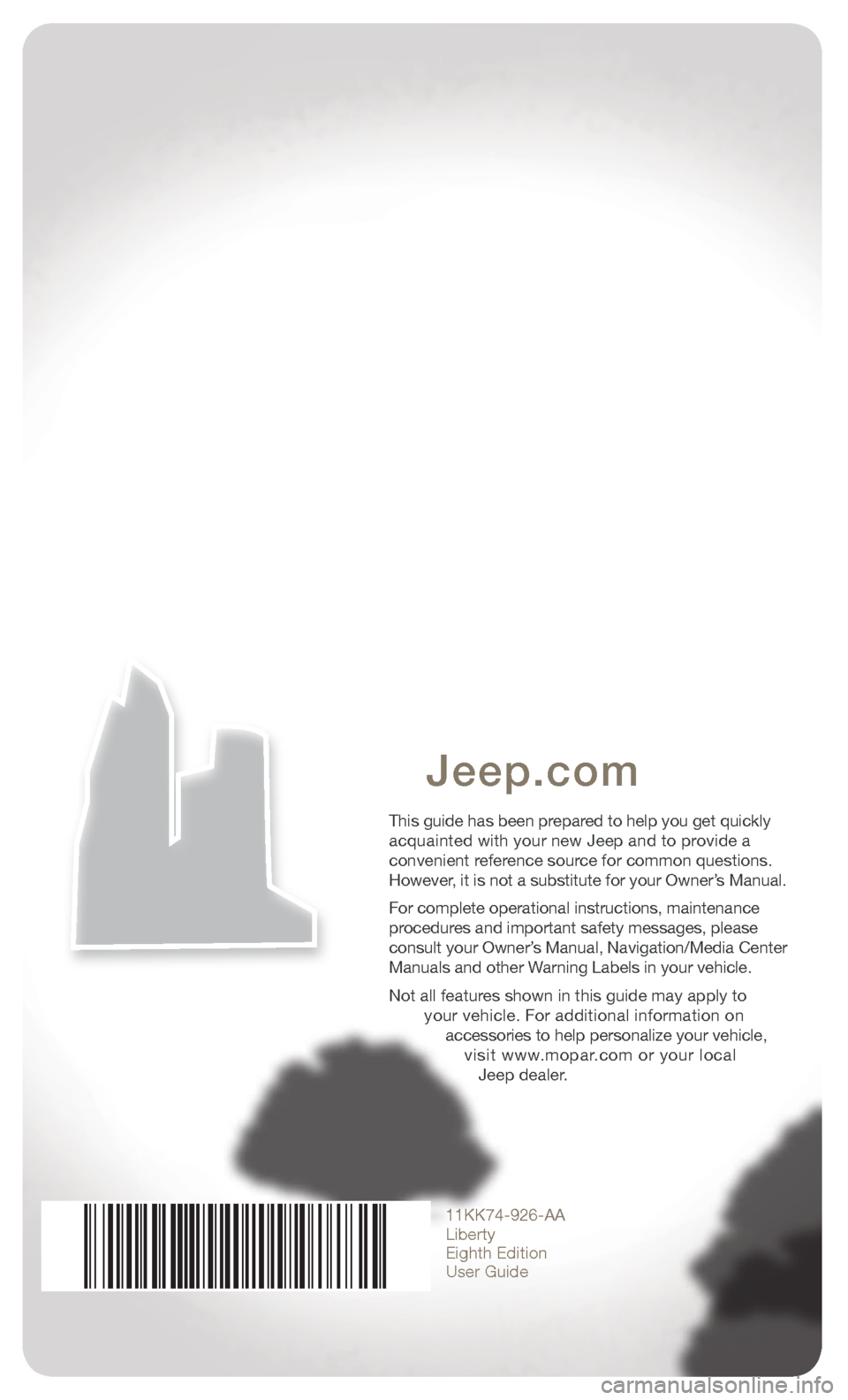 Jeep.com

This guide has been prepared to help you get quickly acquainted with your new Jeep and to provide a convenient reference source for common questions. However, it is not a substitute for your Owner's Manual.

For complete operational instructions, maintenance procedures and important safety messages, please consult your Owner's Manual, Navigation/Media Center Manuals and other Warning Labels in your vehicle.

Not all features shown in this guide may apply to your vehicle. For additional information on accessories to help personalize your vehicle, visit www.mopar.com or your local Jeep dealer.

11KK74-926-AA
Liberty
Eighth Edition
User Guide

carmanualsonline.info